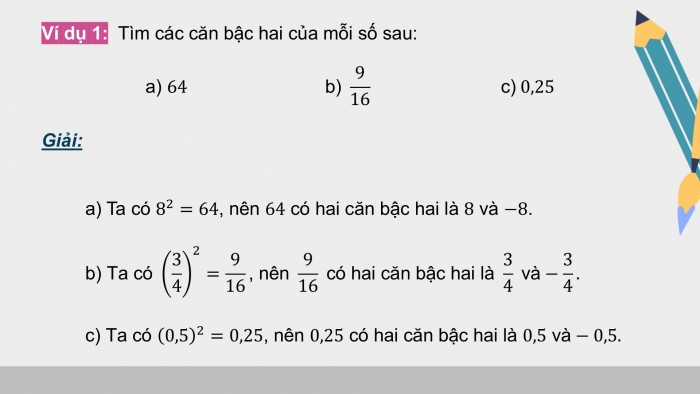 Ví dụ 1: Tìm các căn bậc hai của mỗi số sau:

a) $64$

b) $\frac{9}{16}$

c) $0,25$

Giải:

a) Ta có $8^2 = 64$, nên $64$ có hai căn bậc hai là $8$ và $-8$.

b) Ta có $\left(\frac{3}{4}\right)^2 = \frac{9}{16}$, nên $\frac{9}{16}$ có hai căn bậc hai là $\frac{3}{4}$ và $-\frac{3}{4}$.

c) Ta có $(0,5)^2 = 0,25$, nên $0,25$ có hai căn bậc hai là $0,5$ và $-0,5$.